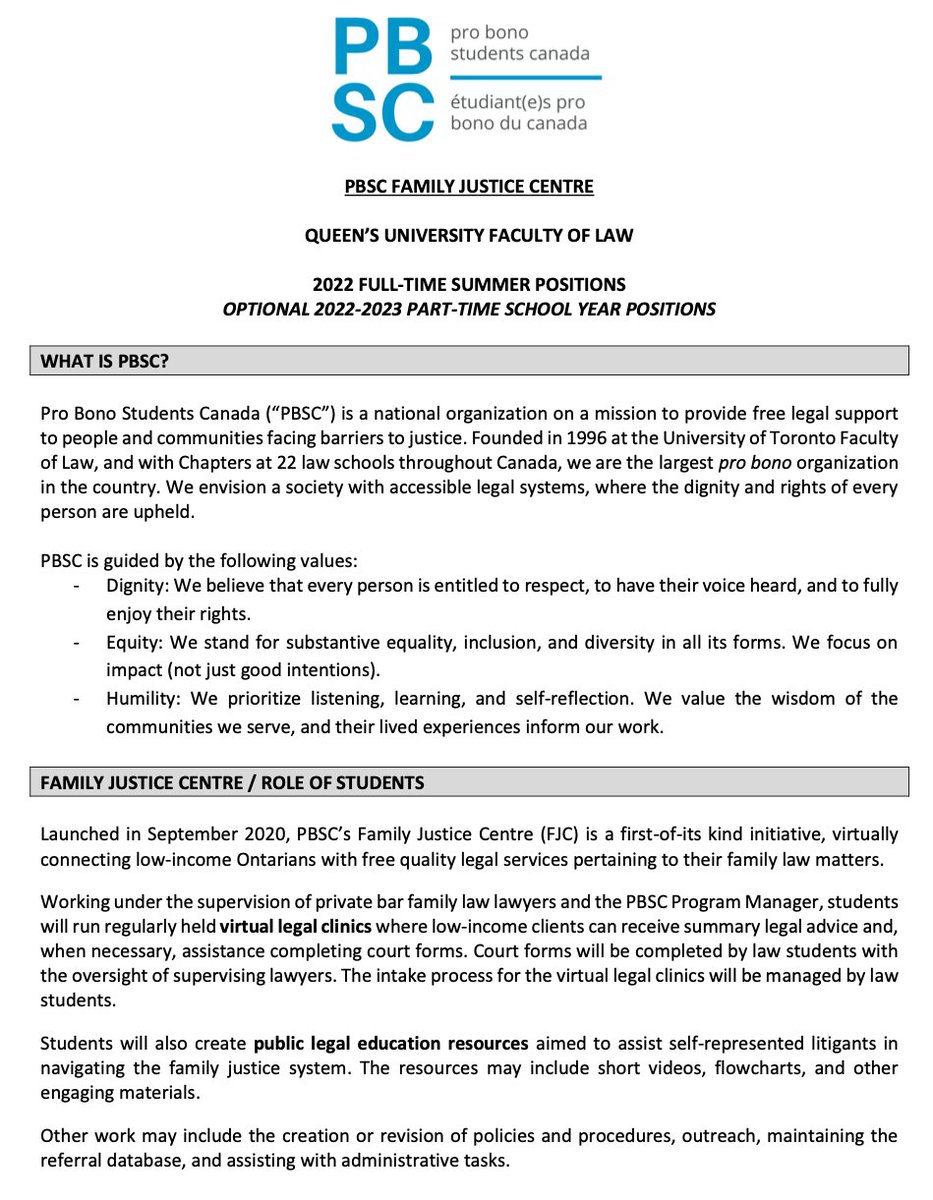 PBSC
pro bono students canada
étudiant(e)s pro bono du canada

PBSC FAMILY JUSTICE CENTRE

QUEEN'S UNIVERSITY FACULTY OF LAW

2022 FULL-TIME SUMMER POSITIONS
OPTIONAL 2022-2023 PART-TIME SCHOOL YEAR POSITIONS

WHAT IS PBSC?

Pro Bono Students Canada ("PBSC") is a national organization on a mission to provide free legal support to people and communities facing barriers to justice. Founded in 1996 at the University of Toronto Faculty of Law, and with Chapters at 22 law schools throughout Canada, we are the largest pro bono organization in the country. We envision a society with accessible legal systems, where the dignity and rights of every person are upheld.

PBSC is guided by the following values:
- Dignity: We believe that every person is entitled to respect, to have their voice heard, and to fully enjoy their rights.
- Equity: We stand for substantive equality, inclusion, and diversity in all its forms. We focus on impact (not just good intentions).
- Humility: We prioritize listening, learning, and self-reflection. We value the wisdom of the communities we serve, and their lived experiences inform our work.

FAMILY JUSTICE CENTRE / ROLE OF STUDENTS

Launched in September 2020, PBSC's Family Justice Centre (FJC) is a first-of-its kind initiative, virtually connecting low-income Ontarians with free quality legal services pertaining to their family law matters.

Working under the supervision of private bar family law lawyers and the PBSC Program Manager, students will run regularly held virtual legal clinics where low-income clients can receive summary legal advice and, when necessary, assistance completing court forms. Court forms will be completed by law students with the oversight of supervising lawyers. The intake process for the virtual legal clinics will be managed by law students.

Students will also create public legal education resources aimed to assist self-represented litigants in navigating the family justice system. The resources may include short videos, flowcharts, and other engaging materials.

Other work may include the creation or revision of policies and procedures, outreach, maintaining the referral database, and assisting with administrative tasks.